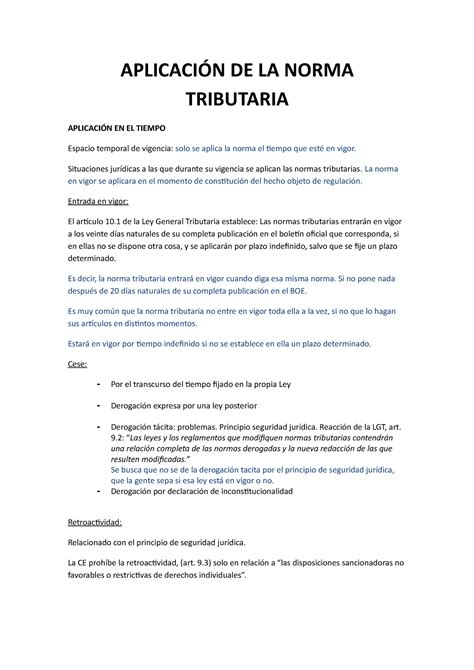 APLICACIÓN DE LA NORMA TRIBUTARIA

APLICACIÓN EN EL TIEMPO

Espacio temporal de vigencia: solo se aplica la norma el tiempo que esté en vigor.

Situaciones jurídicas a las que durante su vigencia se aplican las normas tributarias. La norma en vigor se aplicara en el momento de constitución del hecho objeto de regulación.

Entrada en vigor:

El artículo 10.1 de la Ley General Tributaria establece: Las normas tributarias entrarán en vigor a los veinte días naturales de su completa publicación en el boletín oficial que corresponda, si en ellas no se dispone otra cosa, y se aplicarán por plazo indefinido, salvo que se fije un plazo determinado.

Es decir, la norma tributaria entrará en vigor cuando diga esa misma norma. Si no pone nada después de 20 días naturales de su completa publicación en el BOE.

Es muy común que la norma tributaria no entre en vigor toda ella a la vez, si no que lo hagan sus artículos en distintos momentos.

Estará en vigor por tiempo indefinido si no se establece en ella un plazo determinado.

Cese:

- Por el transcurso del tiempo fijado en la propia Ley

- Derogación expresa por una ley posterior

- Derogación tácita: problemas. Principio seguridad jurídica. Reacción de la LGT, art. 9.2: "Las leyes y los reglamentos que modifiquen normas tributarias contendrán una relación completa de las normas derogadas y la nueva redacción de las que resulten modificadas."
Se busca que no se de la derogación tacita por el principio de seguridad jurídica, que la gente sepa si esa ley está en vigor o no.
- Derogación por declaración de inconstitucionalidad

Retroactividad:

Relacionado con el principio de seguridad jurídica.

La CE prohíbe la retroactividad, (art. 9.3) solo en relación a "las disposiciones sancionadoras no favorables o restrictivas de derechos individuales".